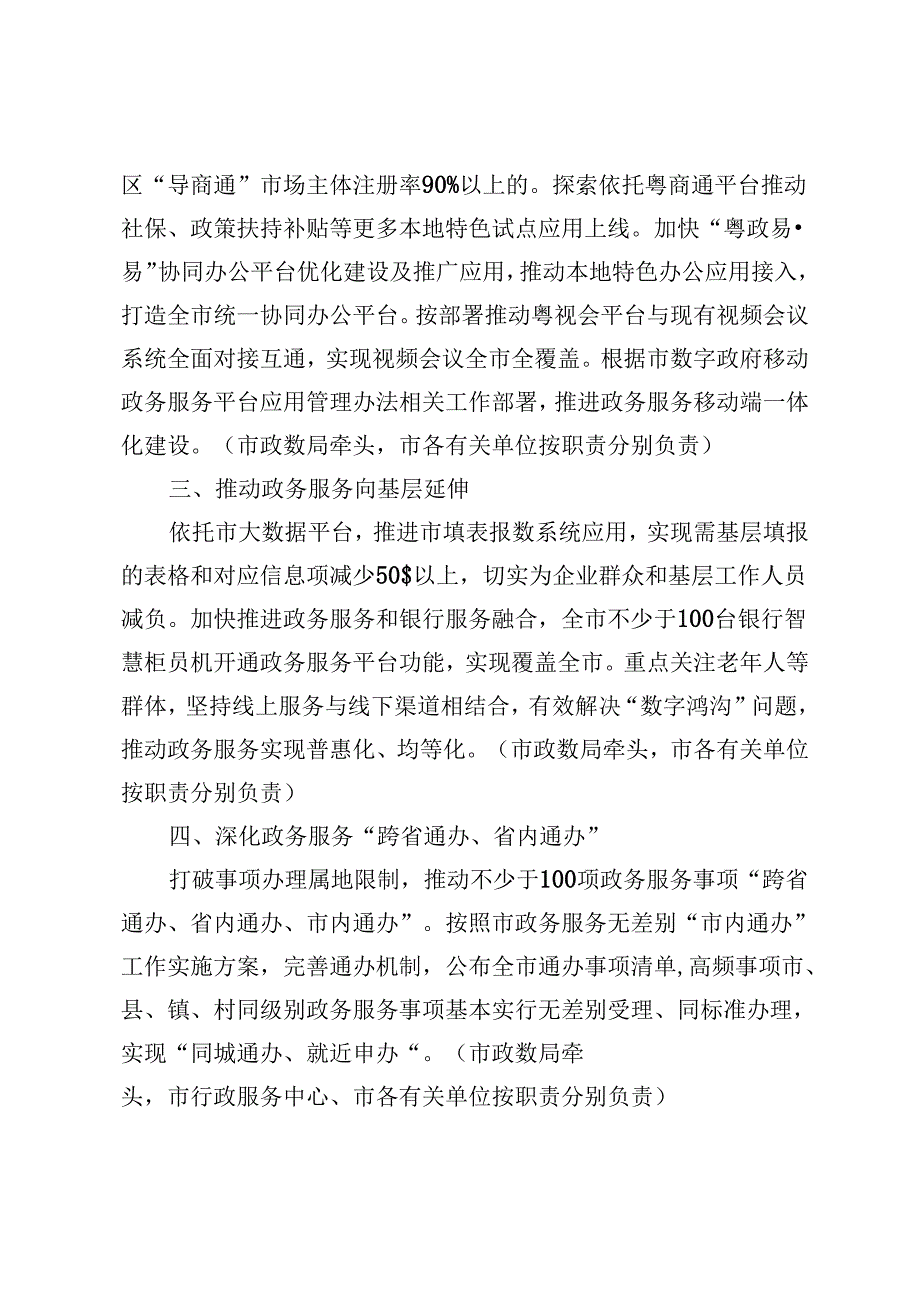 区“导商通”市场主体注册率90%以上的。探索依托粤商通平台推动社保、政策扶持补贴等更多本地特色试点应用上线。加快“粤政易•易”协同办公平台优化建设及推广应用，推动本地特色办公应用接入，打造全市统一协同办公平台。按部署推动粤视会平台与现有视频会议系统全面对接互通，实现视频会议全市全覆盖。根据市数字政府移动政务服务平台应用管理办法相关工作部署，推进政务服务移动端一体化建设。（市政数局牵头，市各有关单位按职责分别负责）

三、推动政务服务向基层延伸

依托市大数据平台，推进市填表报数系统应用，实现需基层填报的表格和对应信息项减少50$以上，切实为企业群众和基层工作人员减负。加快推进政务服务和银行服务融合，全市不少于100台银行智慧柜员机开通政务服务平台功能，实现覆盖全市。重点关注老年人等群体，坚持线上服务与线下渠道相结合，有效解决“数字鸿沟”问题，推动政务服务实现普惠化、均等化。（市政数局牵头，市各有关单位按职责分别负责）

四、深化政务服务“跨省通办、省内通办”

打破事项办理属地限制，推动不少于100项政务服务事项“跨省通办、省内通办、市内通办”。按照市政务服务无差别“市内通办”工作实施方案，完善通办机制，公布全市通办事项清单,高频事项市、县、镇、村同级别政务服务事项基本实行无差别受理、同标准办理，实现“同城通办、就近申办“。（市政数局牵头，市行政服务中心、市各有关单位按职责分别负责）